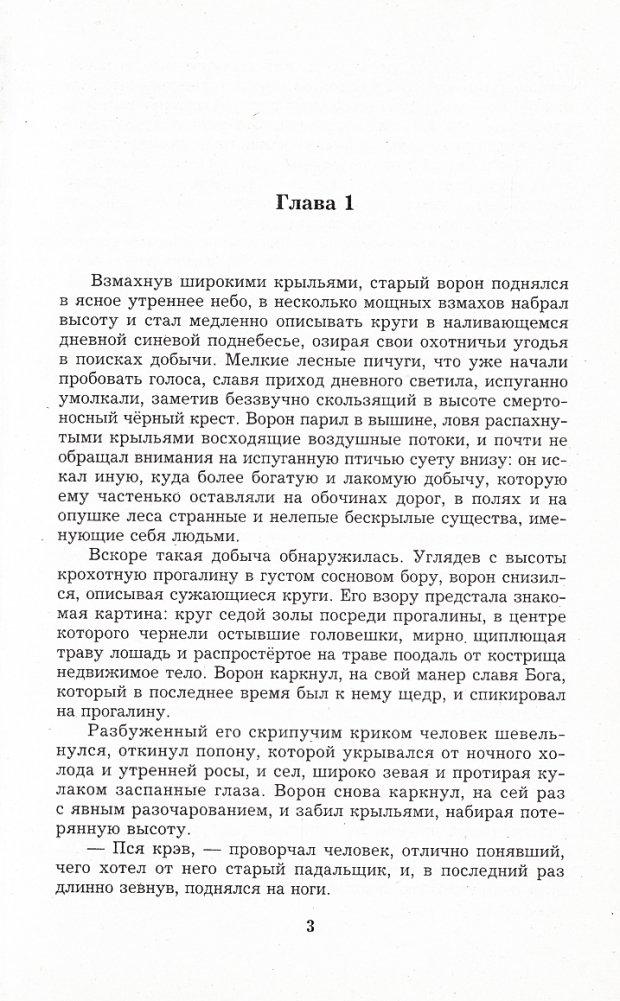 Глава 1

Взмахнув широкими крыльями, старый ворон поднялся в ясное утреннее небо, в несколько мощных взмахов набрал высоту и стал медленно описывать круги в наливающемся дневной синевой поднебесье, озирая свои охотничьи угодья в поисках добычи. Мелкие лесные пичуги, что уже начали пробовать голоса, славя приход дневного светила, испуганно умолкали, заметив беззвучно скользящий в высоте смертоносный чёрный крест. Ворон парил в вышине, ловя распахнутыми крыльями восходящие воздушные потоки, и почти не обращал внимания на испуганную птичью суету внизу: он искал иную, куда более богатую и лакомую добычу, которую ему частенько оставляли на обочинах дорог, в полях и на опушке леса странные и нелепые бескрылые существа, именующие себя людьми.

Вскоре такая добыча обнаружилась. Углядев с высоты крохотную прогалину в густом сосновом бору, ворон снизился, описывая сужающиеся круги. Его взору предстала знакомая картина: круг седой золы посреди прогалины, в центре которого чернели остывшие головешки, мирно щиплющая траву лошадь и распростёртое на траве поодаль от кострища недвижимое тело. Ворон каркнул, на свой манер славя Бога, который в последнее время был к нему щедр, и спикировал на прогалину.

Разбуженный его скрипучим криком человек шевельнулся, откинул попону, которой укрывался от ночного холода и утренней росы, и сел, широко зевая и протирая кулаком заспанные глаза. Ворон снова каркнул, на сей раз с явным разочарованием, и забил крыльями, набирая потерянную высоту.

— Пся крэв, — проворчал человек, отлично понявший, чего хотел от него старый падальщик, и, в последний раз длинно зевнув, поднялся на ноги.

3